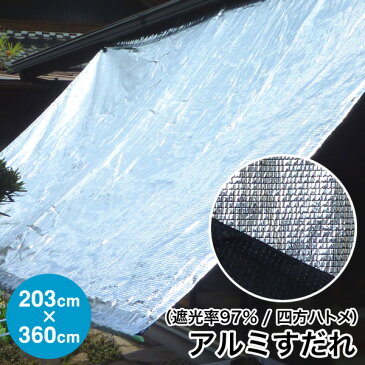 203cm
×
360cm

(遮光率97% / 四方ハトメ)
アルミすだれ